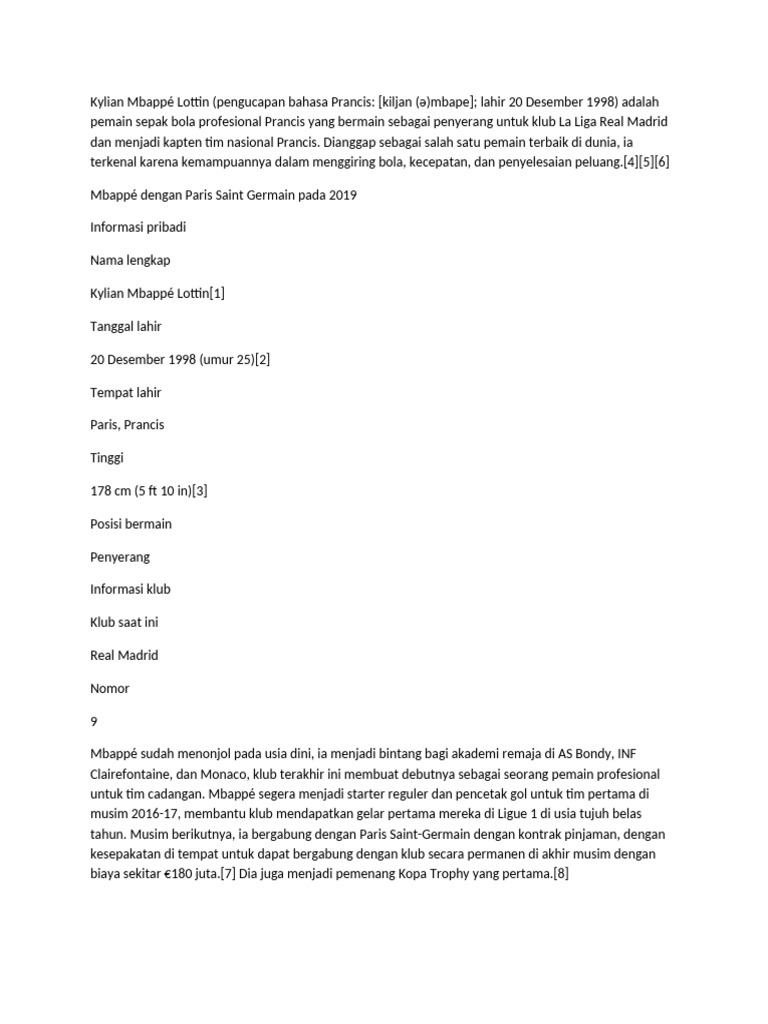 Kylian Mbappé Lottin (pengucapan bahasa Prancis: [kiljan (ə)mbape]; lahir 20 Desember 1998) adalah pemain sepak bola profesional Prancis yang bermain sebagai penyerang untuk klub La Liga Real Madrid dan menjadi kapten tim nasional Prancis. Dianggap sebagai salah satu pemain terbaik di dunia, ia terkenal karena kemampuannya dalam menggiring bola, kecepatan, dan penyelesaian peluang.[4][5][6]

Mbappé dengan Paris Saint Germain pada 2019

Informasi pribadi

Nama lengkap

Kylian Mbappé Lottin[1]

Tanggal lahir

20 Desember 1998 (umur 25)[2]

Tempat lahir

Paris, Prancis

Tinggi

178 cm (5 ft 10 in)[3]

Posisi bermain

Penyerang

Informasi klub

Klub saat ini

Real Madrid

Nomor

9

Mbappé sudah menonjol pada usia dini, ia menjadi bintang bagi akademi remaja di AS Bondy, INF Clairefontaine, dan Monaco, klub terakhir ini membuat debutnya sebagai seorang pemain profesional untuk tim cadangan. Mbappé segera menjadi starter reguler dan pencetak gol untuk tim pertama di musim 2016-17, membantu klub mendapatkan gelar pertama mereka di Ligue 1 di usia tujuh belas tahun. Musim berikutnya, ia bergabung dengan Paris Saint-Germain dengan kontrak pinjaman, dengan kesepakatan di tempat untuk dapat bergabung dengan klub secara permanen di akhir musim dengan biaya sekitar €180 juta.[7] Dia juga menjadi pemenang Kopa Trophy yang pertama.[8]